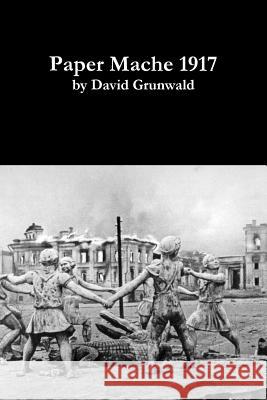 Paper Mache 1917
by David Grunwald

Kraina Książek